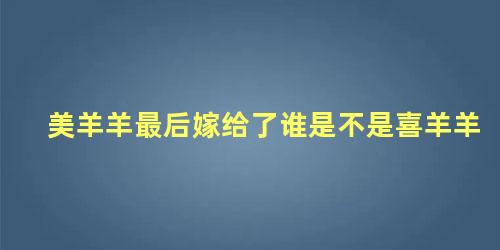 美羊羊最后嫁给了谁是不是喜羊羊